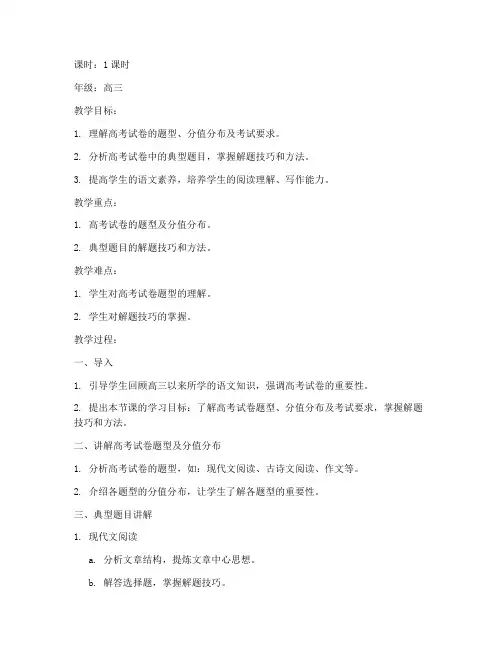 课时：1 课时

年级：高三

教学目标：

1. 理解高考试卷的题型、分值分布及考试要求。

2. 分析高考试卷中的典型题目，掌握解题技巧和方法。

3. 提高学生的语文素养，培养学生的阅读理解、写作能力。

教学重点：

1. 高考试卷的题型及分值分布。

2. 典型题目的解题技巧和方法。

教学难点：

1. 学生对高考试卷题型的理解。

2. 学生对解题技巧的掌握。

教学过程：

一、导入

1. 引导学生回顾高三以来所学的语文知识，强调高考试卷的重要性。

2. 提出本节课的学习目标：了解高考试卷题型、分值分布及考试要求，掌握解题技巧和方法。

二、讲解高考试卷题型及分值分布

1. 分析高考试卷的题型，如：现代文阅读、古诗文阅读、作文等。

2. 介绍各题型的分值分布，让学生了解各题型的重要性。

三、典型题目讲解

1. 现代文阅读

a. 分析文章结构，提炼文章中心思想。

b. 解答选择题，掌握解题技巧。